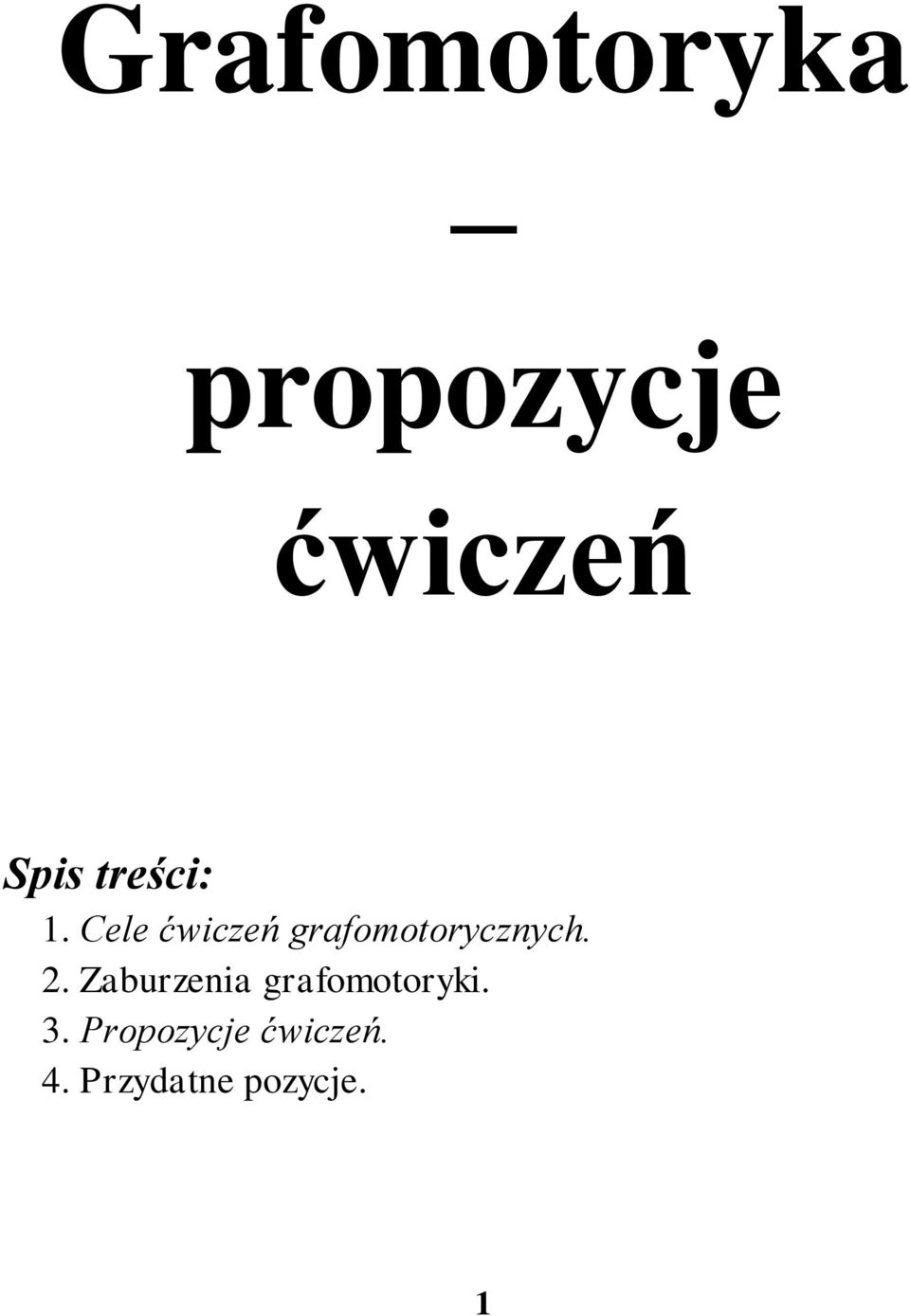 Grafomotoryka – propozycje ćwiczeń

Spis treści:
1. Cele ćwiczeń grafomotorycznych.
2. Zaburzenia grafomotoryki.
3. Propozycje ćwiczeń.
4. Przydatne pozycje.

1